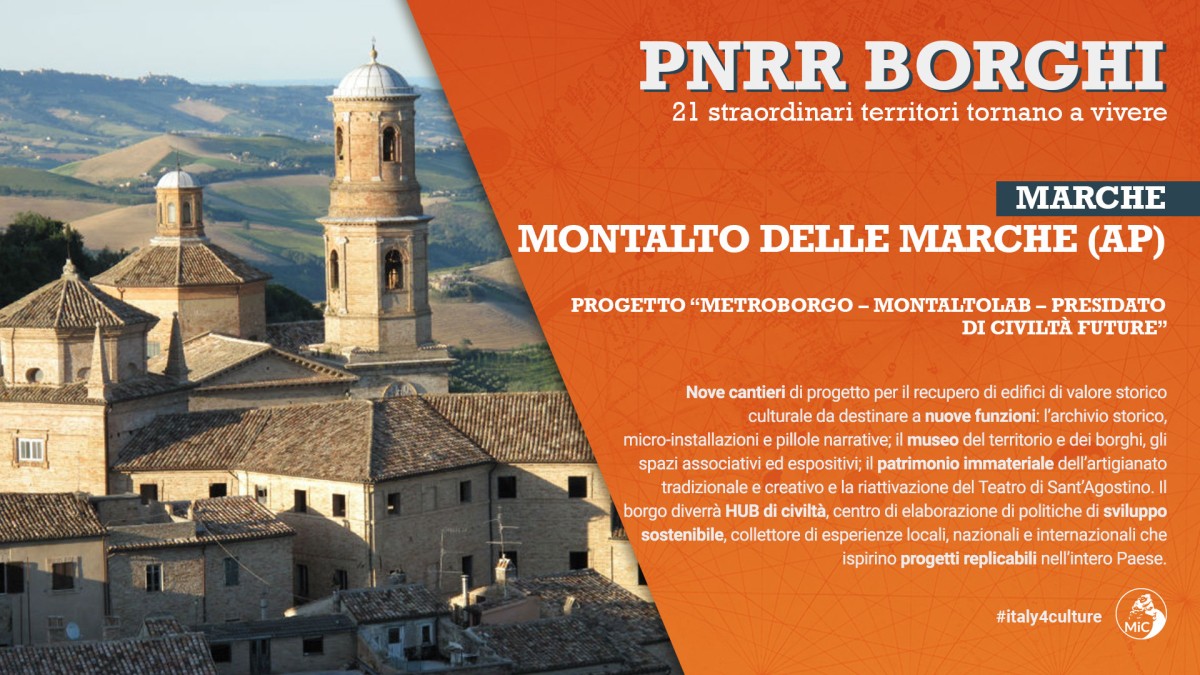 PNRR BORGHI
21 straordinari territori tornano a vivere

MARCHE
MONTALTO DELLE MARCHE (AP)

PROGETTO "METROBORGO – MONTALTOLAB – PRESIDATO DI CIVILTÀ FUTURE"

Nove cantieri di progetto per il recupero di edifici di valore storico culturale da destinare a nuove funzioni: l'archivio storico, micro-installazioni e pillole narrative; il museo del territorio e dei borghi, gli spazi associativi ed espositivi; il patrimonio immateriale dell'artigianato tradizionale e creativo e la riattivazione del Teatro di Sant'Agostino. Il borgo diverrà HUB di civiltà, centro di elaborazione di politiche di sviluppo sostenibile, collettore di esperienze locali, nazionali e internazionali che ispirino progetti replicabili nell'intero Paese.

#italy4culture

MiC